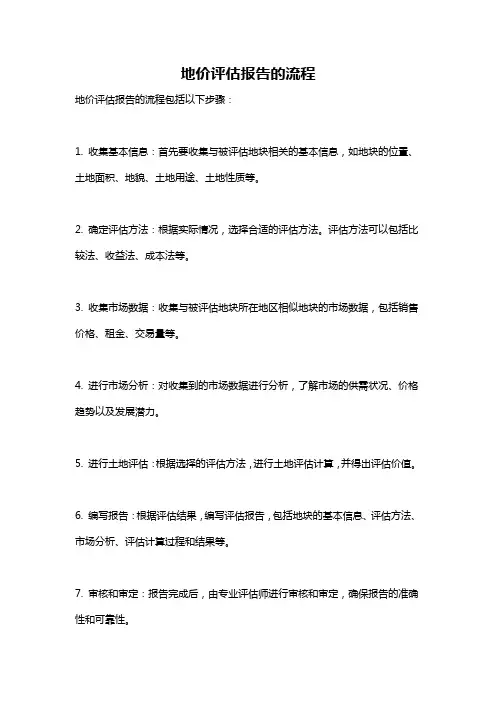 地价评估报告的流程

地价评估报告的流程包括以下步骤：

1. 收集基本信息：首先要收集与被评估地块相关的基本信息，如地块的位置、土地面积、地貌、土地用途、土地性质等。

2. 确定评估方法：根据实际情况，选择合适的评估方法。评估方法可以包括比较法、收益法、成本法等。

3. 收集市场数据：收集与被评估地块所在地区相似地块的市场数据，包括销售价格、租金、交易量等。

4. 进行市场分析：对收集到的市场数据进行分析，了解市场的供需状况、价格趋势以及发展潜力。

5. 进行土地评估：根据选择的评估方法，进行土地评估计算，并得出评估价值。

6. 编写报告：根据评估结果，编写评估报告，包括地块的基本信息、评估方法、市场分析、评估计算过程和结果等。

7. 审核和审定：报告完成后，由专业评估师进行审核和审定，确保报告的准确性和可靠性。